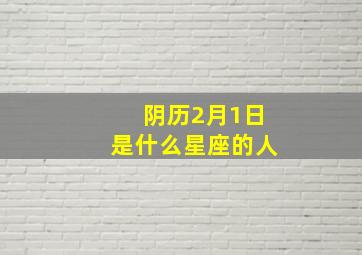 阴历2月1日
是什么星座的人